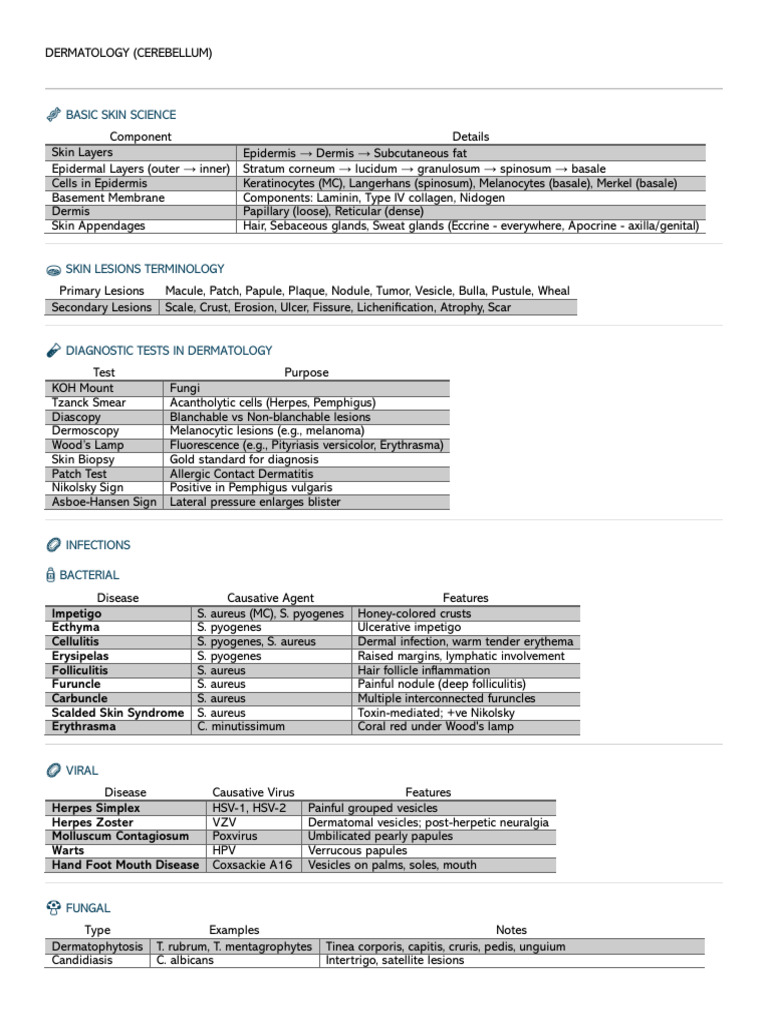 DERMATOLOGY (CEREBELLUM)

BASIC SKIN SCIENCE

| Component | Details |
|---|---|
| Skin Layers | Epidermis → Dermis → Subcutaneous fat |
| Epidermal Layers (outer → inner) | Stratum corneum → lucidum → granulosum → spinosum → basale |
| Cells in Epidermis | Keratinocytes (MC), Langerhans (spinosum), Melanocytes (basale), Merkel (basale) |
| Basement Membrane | Components: Laminin, Type IV collagen, Nidogen |
| Dermis | Papillary (loose), Reticular (dense) |
| Skin Appendages | Hair, Sebaceous glands, Sweat glands (Eccrine - everywhere, Apocrine - axilla/genital) |

SKIN LESIONS TERMINOLOGY

| Primary Lesions | Macule, Patch, Papule, Plaque, Nodule, Tumor, Vesicle, Bulla, Pustule, Wheal |
|---|---|
| Secondary Lesions | Scale, Crust, Erosion, Ulcer, Fissure, Lichenification, Atrophy, Scar |

DIAGNOSTIC TESTS IN DERMATOLOGY

| Test | Purpose |
|---|---|
| KOH Mount | Fungi |
| Tzanck Smear | Acantholytic cells (Herpes, Pemphigus) |
| Diascopy | Blanchable vs Non-blanchable lesions |
| Dermoscopy | Melanocytic lesions (e.g., melanoma) |
| Wood's Lamp | Fluorescence (e.g., Pityriasis versicolor, Erythrasma) |
| Skin Biopsy | Gold standard for diagnosis |
| Patch Test | Allergic Contact Dermatitis |
| Nikolsky Sign | Positive in Pemphigus vulgaris |
| Asboe-Hansen Sign | Lateral pressure enlarges blister |

INFECTIONS

BACTERIAL

| Disease | Causative Agent | Features |
|---|---|---|
| Impetigo | S. aureus (MC), S. pyogenes | Honey-colored crusts |
| Ecthyma | S. pyogenes | Ulcerative impetigo |
| Cellulitis | S. pyogenes, S. aureus | Dermal infection, warm tender erythema |
| Erysipelas | S. pyogenes | Raised margins, lymphatic involvement |
| Folliculitis | S. aureus | Hair follicle inflammation |
| Furuncle | S. aureus | Painful nodule (deep folliculitis) |
| Carbuncle | S. aureus | Multiple interconnected furuncles |
| Scalded Skin Syndrome | S. aureus | Toxin-mediated; +ve Nikolsky |
| Erythrasma | C. minutissimum | Coral red under Wood's lamp |

VIRAL

| Disease | Causative Virus | Features |
|---|---|---|
| Herpes Simplex | HSV-1, HSV-2 | Painful grouped vesicles |
| Herpes Zoster | VZV | Dermatomal vesicles; post-herpetic neuralgia |
| Molluscum Contagiosum | Poxvirus | Umbilicated pearly papules |
| Warts | HPV | Verrucous papules |
| Hand Foot Mouth Disease | Coxsackie A16 | Vesicles on palms, soles, mouth |

FUNGAL

| Type | Examples | Notes |
|---|---|---|
| Dermatophytosis | T. rubrum, T. mentagrophytes | Tinea corporis, capitis, cruris, pedis, unguium |
| Candidiasis | C. albicans | Intertrigo, satellite lesions |